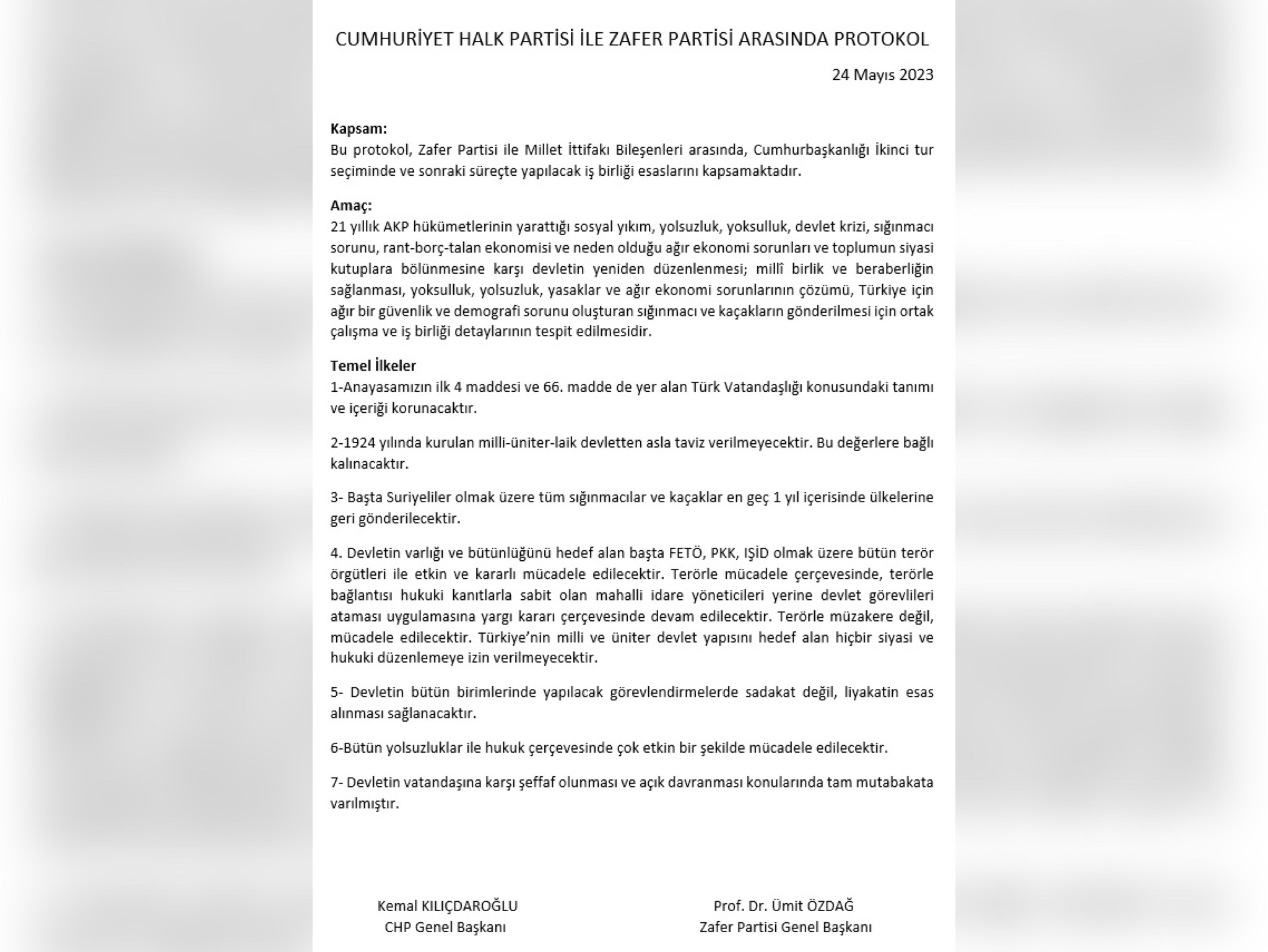 CUMHURİYET HALK PARTİSİ İLE ZAFER PARTİSİ ARASINDA PROTOKOL

24 Mayıs 2023

**Kapsam:**
Bu protokol, Zafer Partisi ile Millet İttifakı Bileşenleri arasında, Cumhurbaşkanlığı İkinci tur seçiminde ve sonraki süreçte yapılacak iş birliği esaslarını kapsamaktadır.

**Amaç:**
21 yıllık AKP hükümetlerinin yarattığı sosyal yıkım, yolsuzluk, yoksulluk, devlet krizi, sığınmacı sorunu, rant-borç-talan ekonomisi ve neden olduğu ağır ekonomi sorunları ve toplumun siyasi kutuplara bölünmesine karşı devletin yeniden düzenlenmesi; millî birlik ve beraberliğin sağlanması, yoksulluk, yolsuzluk, yasaklar ve ağır ekonomi sorunlarının çözümü, Türkiye için ağır bir güvenlik ve demografi sorunu oluşturan sığınmacı ve kaçakların gönderilmesi için ortak çalışma ve iş birliği detaylarının tespit edilmesidir.

**Temel İlkeler**
1-Anayasamızın ilk 4 maddesi ve 66. madde de yer alan Türk Vatandaşlığı konusundaki tanımı ve içeriği korunacaktır.

2-1924 yılında kurulan milli-üniter-laik devletten asla taviz verilmeyecektir. Bu değerlere bağlı kalınacaktır.

3- Başta Suriyeliler olmak üzere tüm sığınmacılar ve kaçaklar en geç 1 yıl içerisinde ülkelerine geri gönderilecektir.

4. Devletin varlığı ve bütünlüğünü hedef alan başta FETÖ, PKK, IŞİD olmak üzere bütün terör örgütleri ile etkin ve kararlı mücadele edilecektir. Terörle mücadele çerçevesinde, terörle bağlantısı hukuki kanıtlarla sabit olan mahalli idare yöneticileri yerine devlet görevlileri ataması uygulamasına yargı kararı çerçevesinde devam edilecektir. Terörle müzakere değil, mücadele edilecektir. Türkiye'nin milli ve üniter devlet yapısını hedef alan hiçbir siyasi ve hukuki düzenlemeye izin verilmeyecektir.

5- Devletin bütün birimlerinde yapılacak görevlendirmelerde sadakat değil, liyakatin esas alınması sağlanacaktır.

6-Bütün yolsuzluklar ile hukuk çerçevesinde çok etkin bir şekilde mücadele edilecektir.

7- Devletin vatandaşına karşı şeffaf olunması ve açık davranması konularında tam mutabakata varılmıştır.

Kemal KILIÇDAROĞLU
CHP Genel Başkanı

Prof. Dr. Ümit ÖZDAĞ
Zafer Partisi Genel Başkanı